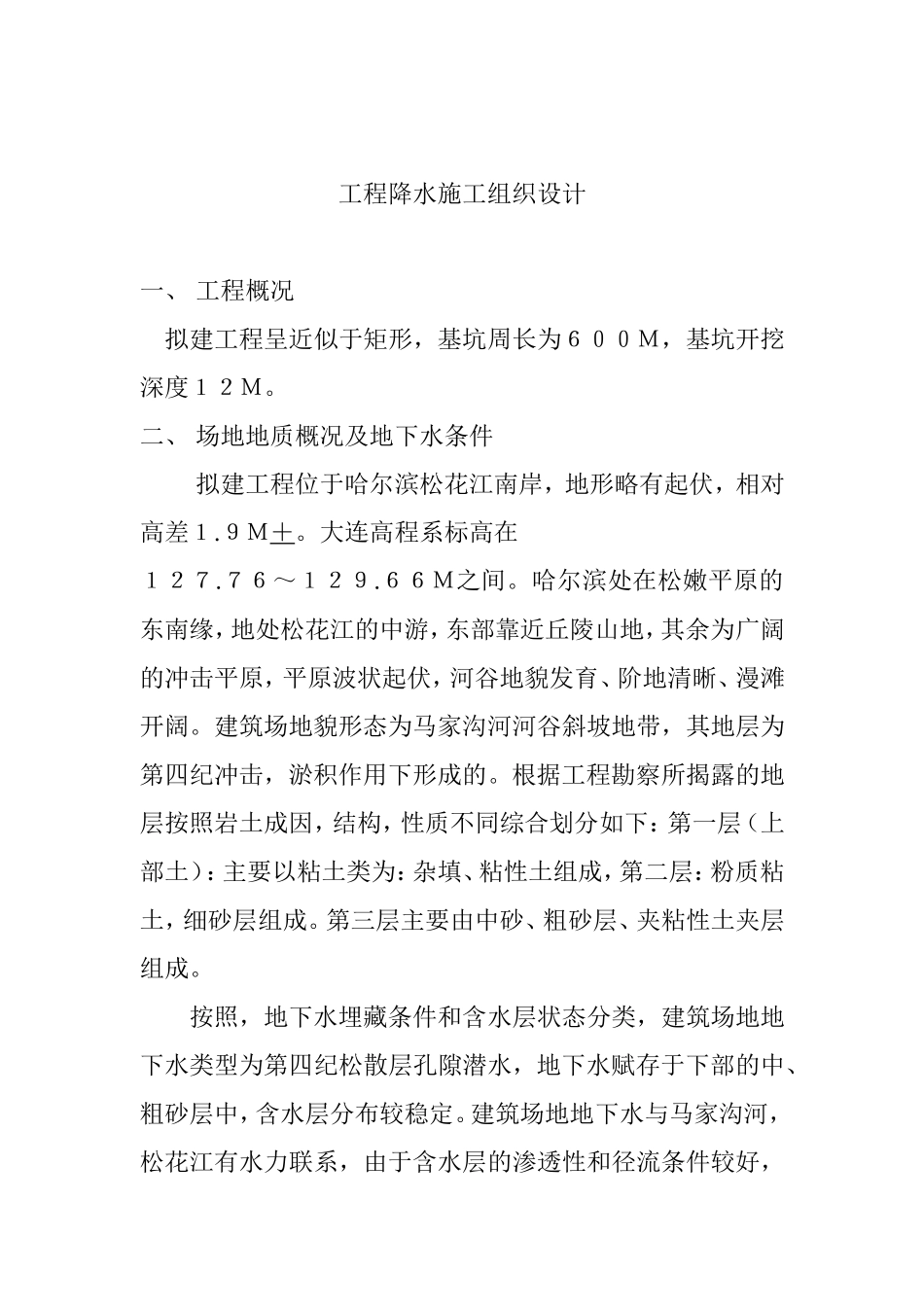 工程降水施工组织设计

一、 工程概况

拟建工程呈近似于矩形，基坑周长为６００Ｍ，基坑开挖深度１２Ｍ。

二、 场地地质概况及地下水条件

拟建工程位于哈尔滨松花江南岸，地形略有起伏，相对高差１.９Ｍ±。大连高程系标高在１２７.７６～１２９.６６Ｍ之间。哈尔滨处在松嫩平原的东南缘，地处松花江的中游，东部靠近丘陵山地，其余为广阔的冲击平原，平原波状起伏，河谷地貌发育、阶地清晰、漫滩开阔。建筑场地貌形态为马家沟河河谷斜坡地带，其地层为第四纪冲击，淤积作用下形成的。根据工程勘察所揭露的地层按照岩土成因，结构，性质不同综合划分如下：第一层（上部土）：主要以粘土类为：杂填、粘性土组成，第二层：粉质粘土，细砂层组成。第三层主要由中砂、粗砂层、夹粘性土夹层组成。

按照，地下水埋藏条件和含水层状态分类，建筑场地地下水类型为第四纪松散层孔隙潜水，地下水赋存于下部的中、粗砂层中，含水层分布较稳定。建筑场地地下水与马家沟河，松花江有水力联系，由于含水层的渗透性和径流条件较好，